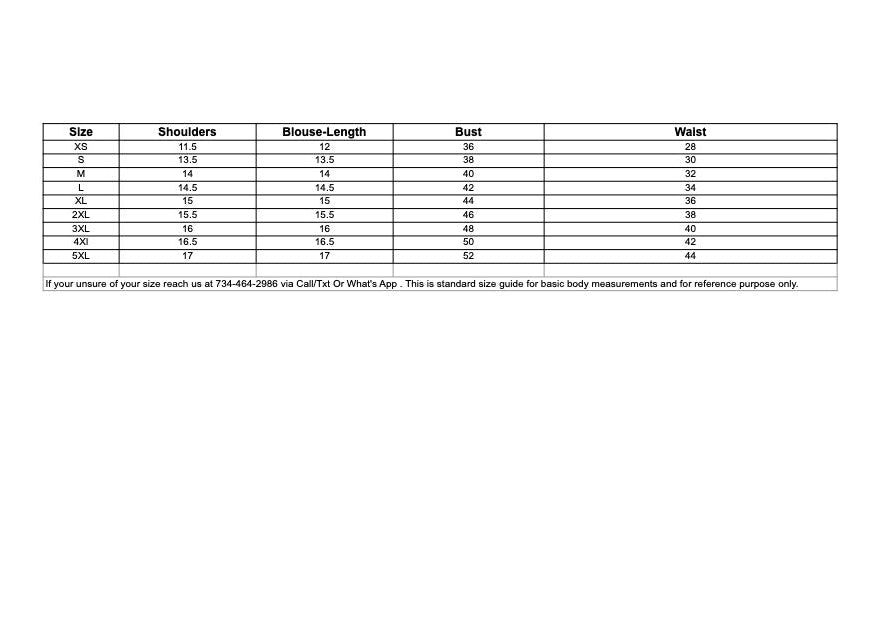 | Size | Shoulders | Blouse-Length | Bust | Waist |
|---|---|---|---|---|
| XS | 11.5 | 12 | 36 | 28 |
| S | 13.5 | 13.5 | 38 | 30 |
| M | 14 | 14 | 40 | 32 |
| L | 14.5 | 14.5 | 42 | 34 |
| XL | 15 | 15 | 44 | 36 |
| 2XL | 15.5 | 15.5 | 46 | 38 |
| 3XL | 16 | 16 | 48 | 40 |
| 4Xl | 16.5 | 16.5 | 50 | 42 |
| 5XL | 17 | 17 | 52 | 44 |

If your unsure of your size reach us at 734-464-2986 via Call/Txt Or What's App . This is standard size guide for basic body measurements and for reference purpose only.